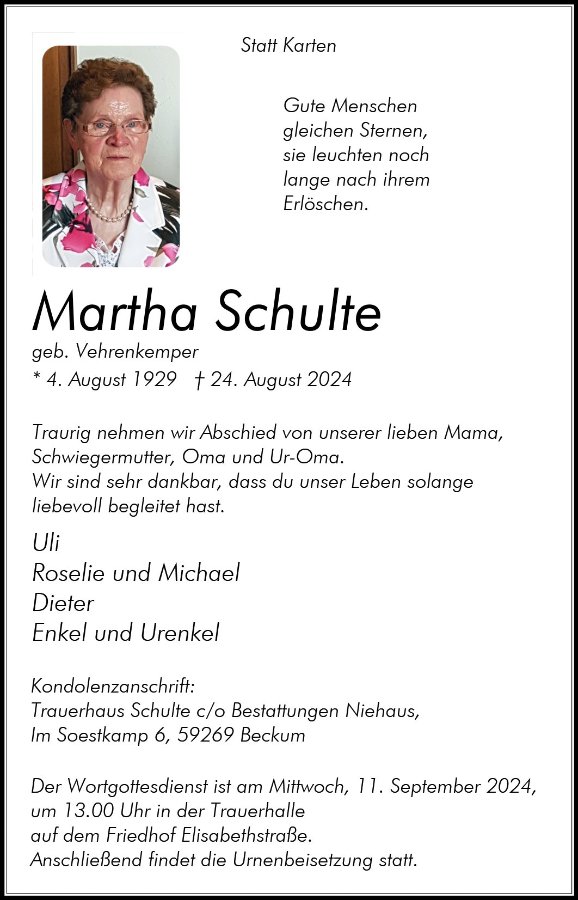 Statt Karten

Gute Menschen
gleichen Sternen,
sie leuchten noch
lange nach ihrem
Erlöschen.

Martha Schulte

geb. Vehrenkemper
* 4. August 1929 † 24. August 2024

Traurig nehmen wir Abschied von unserer lieben Mama, Schwiegermutter, Oma und Ur-Oma.
Wir sind sehr dankbar, dass du unser Leben solange liebevoll begleitet hast.

Uli
Roselie und Michael
Dieter
Enkel und Urenkel

Kondolenzanschrift:
Trauerhaus Schulte c/o Bestattungen Niehaus,
Im Soestkamp 6, 59269 Beckum

Der Wortgottesdienst ist am Mittwoch, 11. September 2024, um 13.00 Uhr in der Trauerhalle auf dem Friedhof Elisabethstraße.
Anschließend findet die Urnenbeisetzung statt.